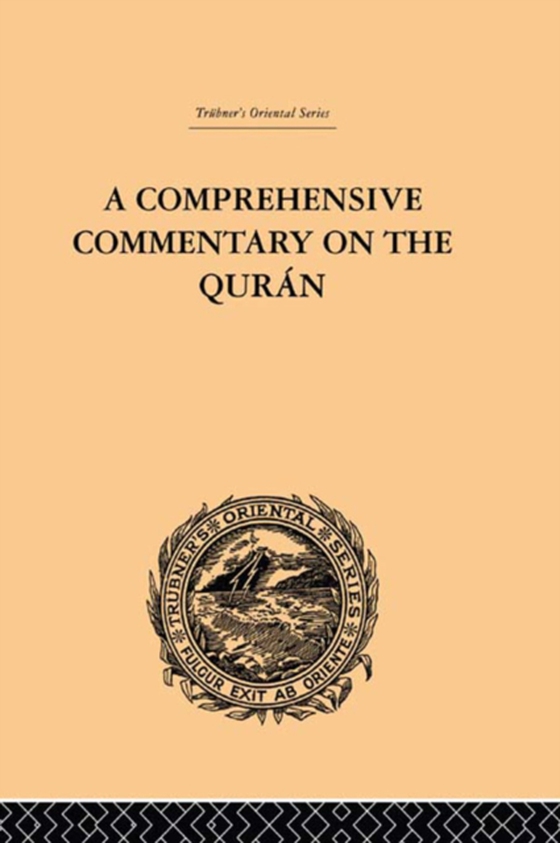 Trübner's Oriental Series

A COMPREHENSIVE COMMENTARY ON THE QURÁN

TRUBNER'S ORIENTAL SERIES
FULGUR EXIT AB ORIENTE